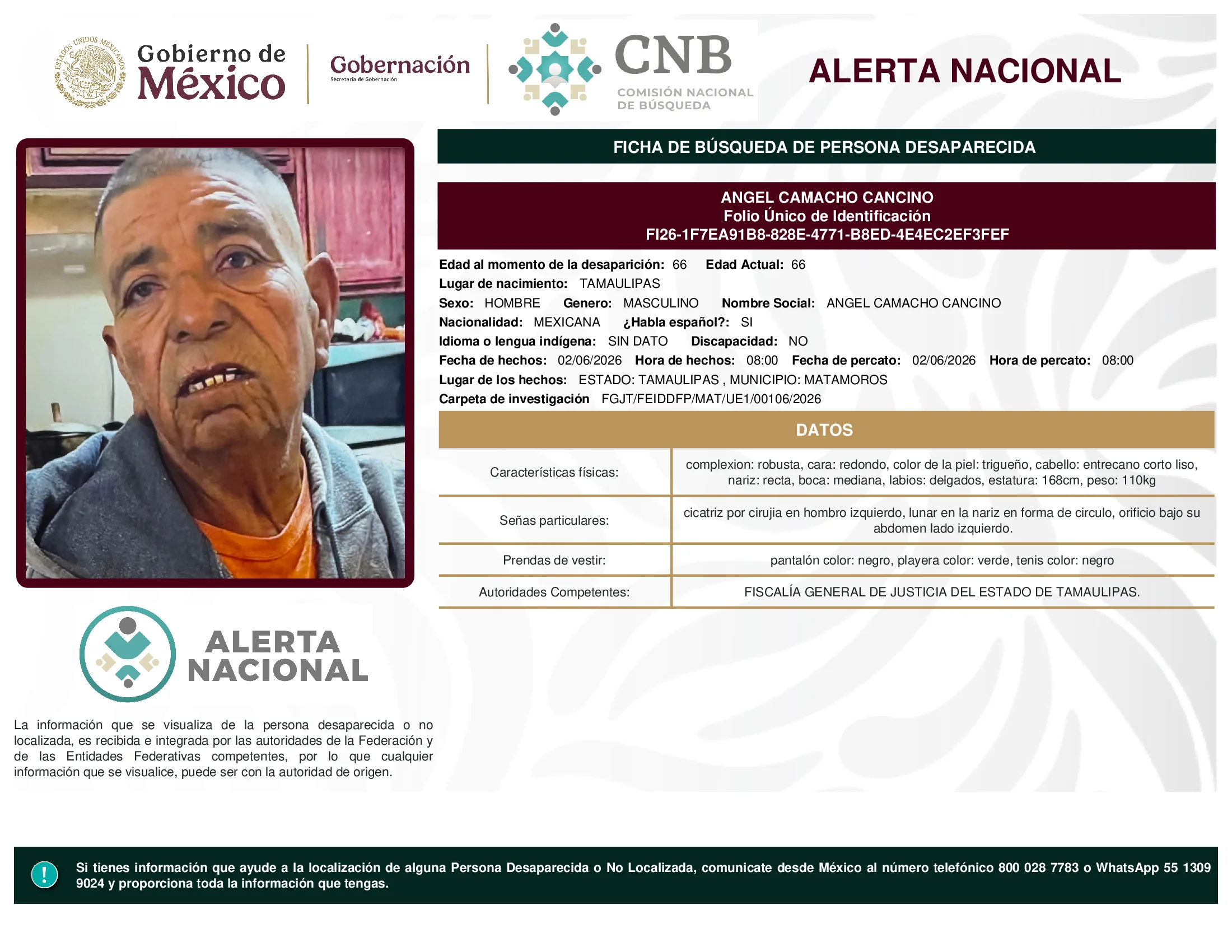 ESTADOS UNIDOS MEXICANOS

Gobierno de México

Gobernación
Secretaría de Gobernación

CNB
COMISIÓN NACIONAL DE BÚSQUEDA

ALERTA NACIONAL

FICHA DE BÚSQUEDA DE PERSONA DESAPARECIDA

ANGEL CAMACHO CANCINO
Folio Único de Identificación
FI26-1F7EA91B8-828E-4771-B8ED-4E4EC2EF3FEF

Edad al momento de la desaparición: 66 Edad Actual: 66
Lugar de nacimiento: TAMAULIPAS
Sexo: HOMBRE Genero: MASCULINO Nombre Social: ANGEL CAMACHO CANCINO
Nacionalidad: MEXICANA ¿Habla español?: SI
Idioma o lengua indígena: SIN DATO Discapacidad: NO
Fecha de hechos: 02/06/2026 Hora de hechos: 08:00 Fecha de percato: 02/06/2026 Hora de percato: 08:00
Lugar de los hechos: ESTADO: TAMAULIPAS , MUNICIPIO: MATAMOROS
Carpeta de investigación FGJT/FEIDDFP/MAT/UE1/00106/2026

DATOS

| Características físicas: | complexion: robusta, cara: redondo, color de la piel: trigueño, cabello: entrecano corto liso, nariz: recta, boca: mediana, labios: delgados, estatura: 168cm, peso: 110kg |
|---|---|
| Señas particulares: | cicatriz por cirujia en hombro izquierdo, lunar en la nariz en forma de circulo, orificio bajo su abdomen lado izquierdo. |
| Prendas de vestir: | pantalón color: negro, playera color: verde, tenis color: negro |
| Autoridades Competentes: | FISCALÍA GENERAL DE JUSTICIA DEL ESTADO DE TAMAULIPAS. |

ALERTA NACIONAL

La información que se visualiza de la persona desaparecida o no localizada, es recibida e integrada por las autoridades de la Federación y de las Entidades Federativas competentes, por lo que cualquier información que se visualice, puede ser con la autoridad de origen.

!

Si tienes información que ayude a la localización de alguna Persona Desaparecida o No Localizada, comunicate desde México al número telefónico 800 028 7783 o WhatsApp 55 1309 9024 y proporciona toda la información que tengas.